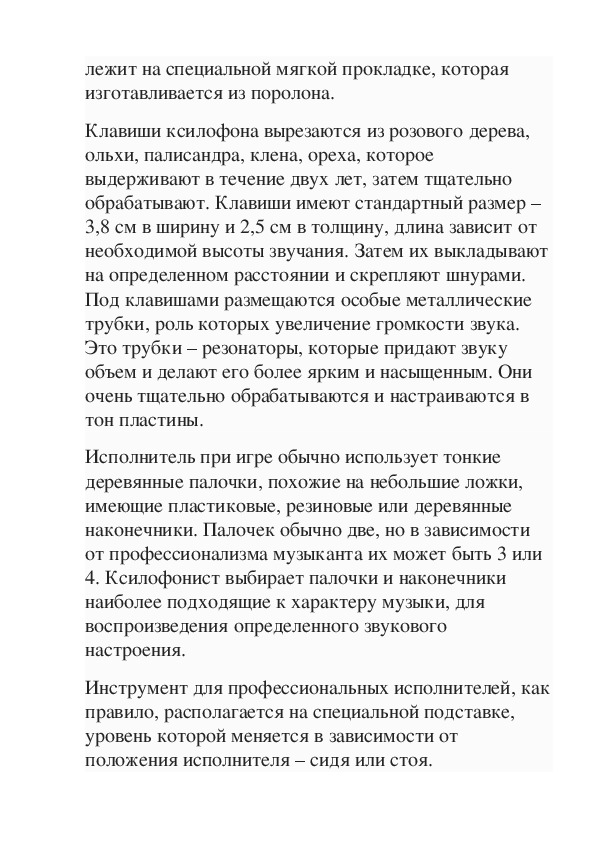 лежит на специальной мягкой прокладке, которая изготавливается из поролона.

Клавиши ксилофона вырезаются из розового дерева, ольхи, палисандра, клена, ореха, которое выдерживают в течение двух лет, затем тщательно обрабатывают. Клавиши имеют стандартный размер – 3,8 см в ширину и 2,5 см в толщину, длина зависит от необходимой высоты звучания. Затем их выкладывают на определенном расстоянии и скрепляют шнурами. Под клавишами размещаются особые металлические трубки, роль которых увеличение громкости звука. Это трубки – резонаторы, которые придают звуку объем и делают его более ярким и насыщенным. Они очень тщательно обрабатываются и настраиваются в тон пластины.

Исполнитель при игре обычно использует тонкие деревянные палочки, похожие на небольшие ложки, имеющие пластиковые, резиновые или деревянные наконечники. Палочек обычно две, но в зависимости от профессионализма музыканта их может быть 3 или 4. Ксилофонист выбирает палочки и наконечники наиболее подходящие к характеру музыки, для воспроизведения определенного звукового настроения.

Инструмент для профессиональных исполнителей, как правило, располагается на специальной подставке, уровень которой меняется в зависимости от положения исполнителя – сидя или стоя.